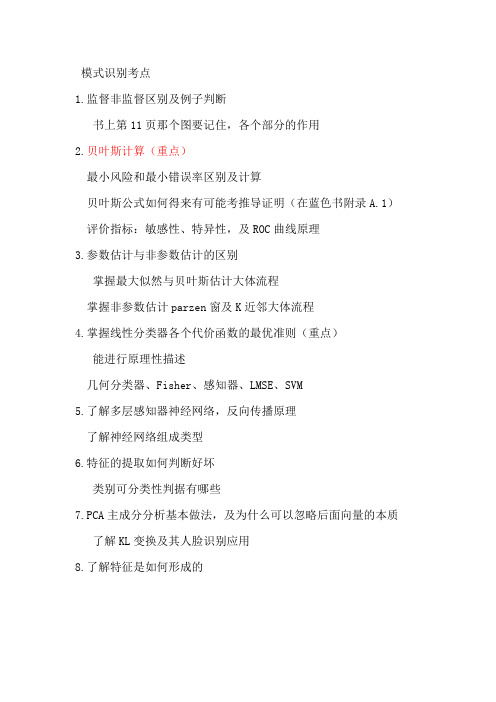 模式识别考点

1.监督非监督区别及例子判断

书上第 11 页那个图要记住，各个部分的作用

2.贝叶斯计算（重点）

最小风险和最小错误率区别及计算

贝叶斯公式如何得来有可能考推导证明（在蓝色书附录 A.1）

评价指标：敏感性、特异性，及 ROC 曲线原理

3.参数估计与非参数估计的区别

掌握最大似然与贝叶斯估计大体流程

掌握非参数估计 parzen 窗及 K 近邻大体流程

4.掌握线性分类器各个代价函数的最优准则（重点）

能进行原理性描述

几何分类器、Fisher、感知器、LMSE、SVM

5.了解多层感知器神经网络，反向传播原理

了解神经网络组成类型

6.特征的提取如何判断好坏

类别可分类性判据有哪些

7.PCA 主成分分析基本做法，及为什么可以忽略后面向量的本质

了解 KL 变换及其人脸识别应用

8.了解特征是如何形成的